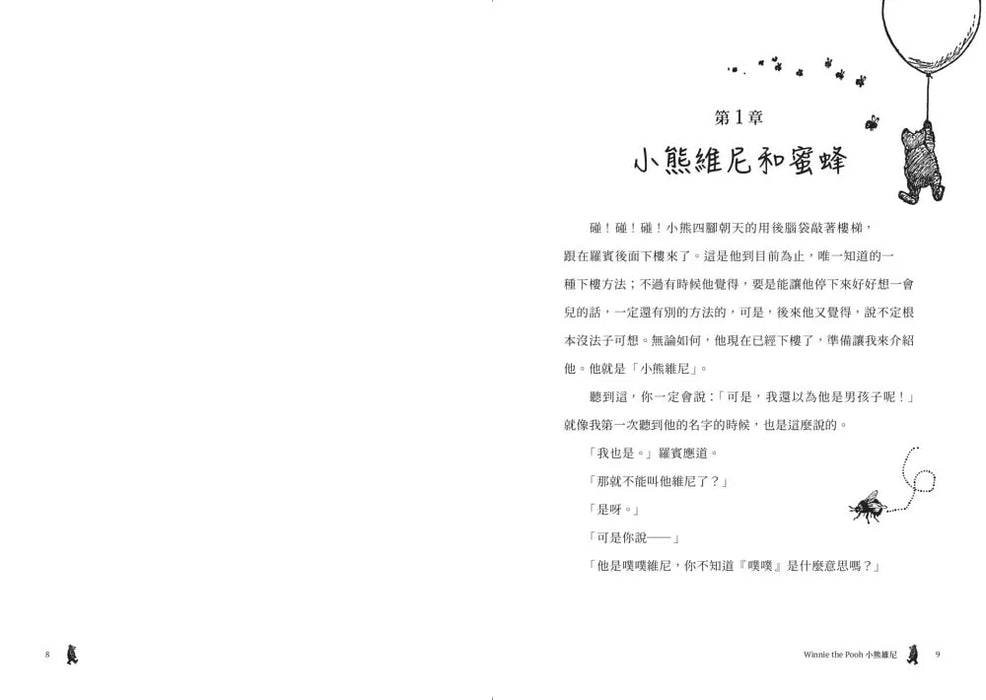 第1章
小熊維尼和蜜蜂

碰！碰！碰！小熊四腳朝天的用後腦袋敲著樓梯，跟在羅賓後面下樓來了。這是他到目前為止，唯一知道的一種下樓方法；不過有時候他覺得，要是能讓他停下來好好想一會兒的話，一定還有別的方法的，可是，後來他又覺得，說不定根本沒法子可想。無論如何，他現在已經下樓了，準備讓我來介紹他。他就是「小熊維尼」。

聽到這，你一定會說：「可是，我還以為他是男孩子呢！」就像我第一次聽到他的名字的時候，也是這麼說的。

「我也是。」羅賓應道。

「那就不能叫他維尼了？」

「是呀。」

「可是你說——」

「他是噗噗維尼，你不知道『噗噗』是什麼意思嗎？」

8

Winnie the Pooh 小熊維尼 9